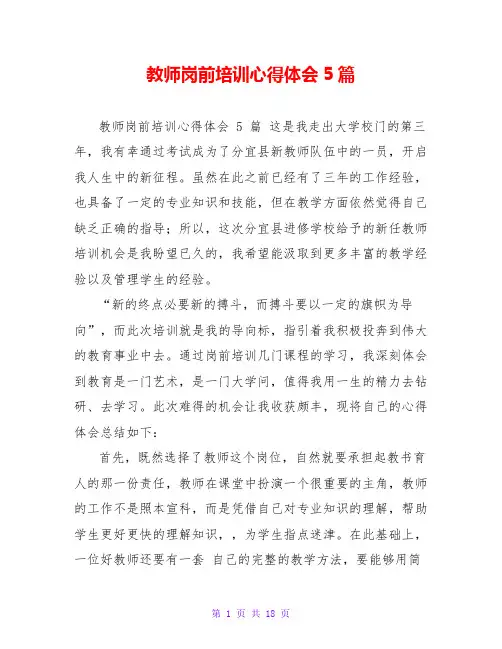 教师岗前培训心得体会 5 篇

教师岗前培训心得体会 5 篇 这是我走出大学校门的第三年，我有幸通过考试成为了分宜县新教师队伍中的一员，开启我人生中的新征程。虽然在此之前已经有了三年的工作经验，也具备了一定的专业知识和技能，但在教学方面依然觉得自己缺乏正确的指导；所以，这次分宜县进修学校给予的新任教师培训机会是我盼望已久的，我希望能汲取到更多丰富的教学经验以及管理学生的经验。

“新的终点必要新的搏斗，而搏斗要以一定的旗帜为导向”，而此次培训就是我的导向标，指引着我积极投奔到伟大的教育事业中去。通过岗前培训几门课程的学习，我深刻体会到教育是一门艺术，是一门大学问，值得我用一生的精力去钻研、去学习。此次难得的机会让我收获颇丰，现将自己的心得体会总结如下：

首先，既然选择了教师这个岗位，自然就要承担起教书育人的那一份责任，教师在课堂中扮演一个很重要的主角，教师的工作不是照本宣科，而是凭借自己对专业知识的理解，帮助学生更好更快的理解知识，，为学生指点迷津。在此基础上，一位好教师还要有一套 自己的完整的教学方法，要能够用简

第 1 页 共 18 页